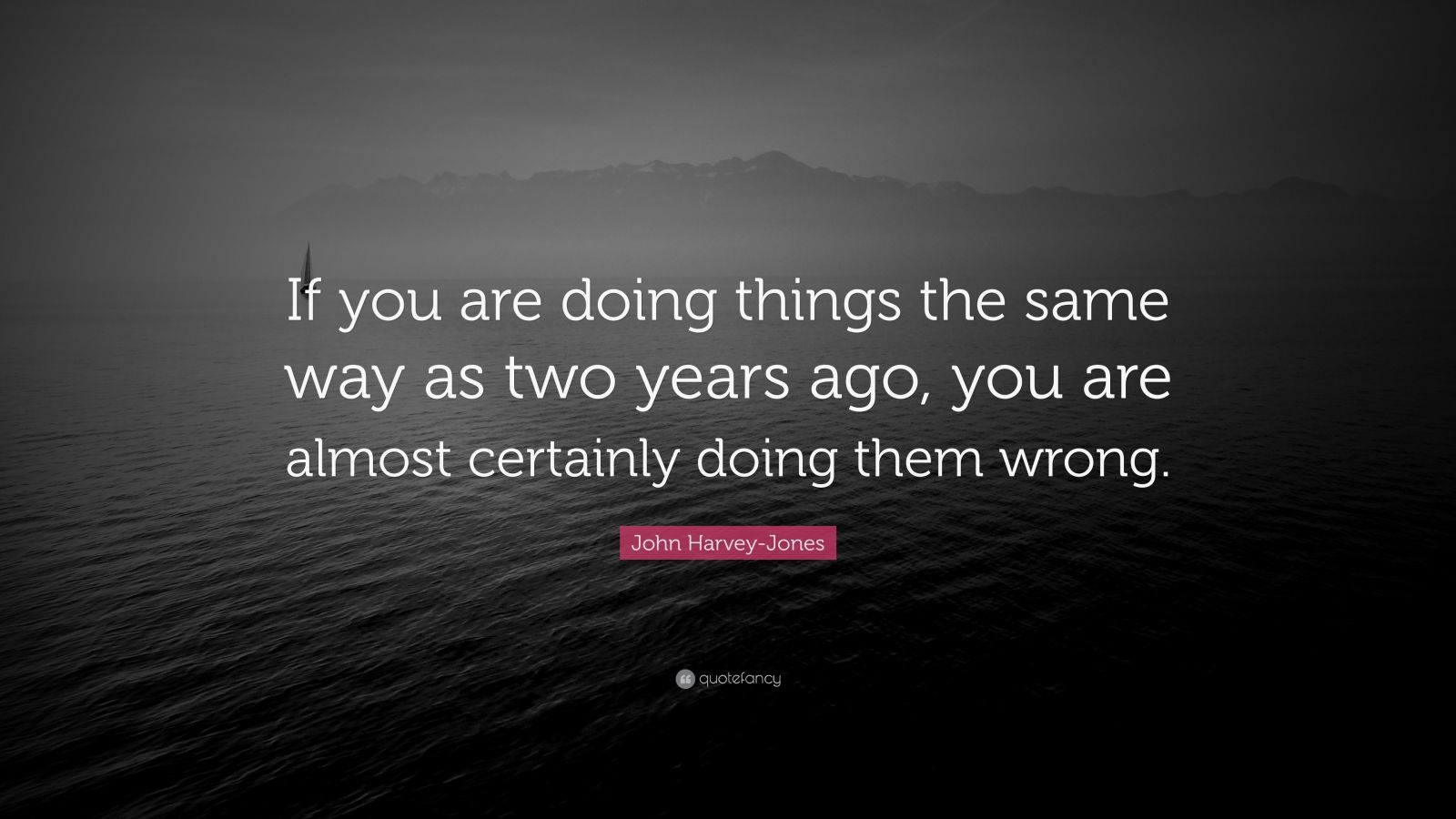 If you are doing things the same way as two years ago, you are almost certainly doing them wrong.

John Harvey-Jones

quotefancy